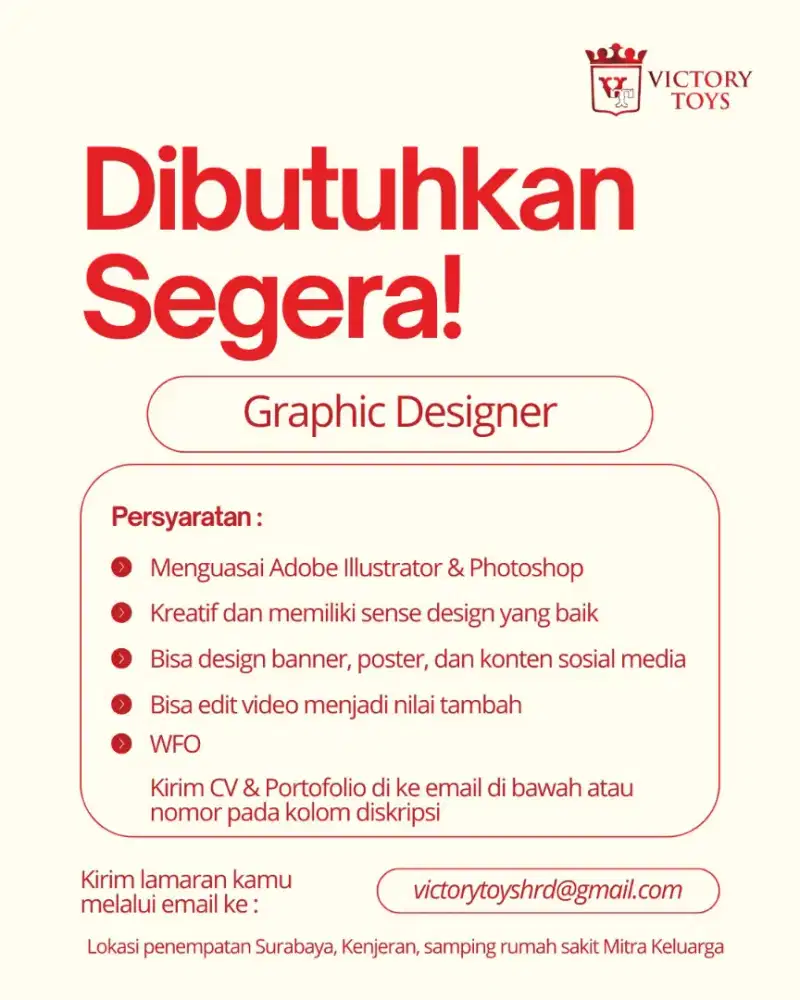 VICTORY TOYS

Dibutuhkan Segera!

Graphic Designer

Persyaratan :

Menguasai Adobe Illustrator & Photoshop

Kreatif dan memiliki sense design yang baik

Bisa design banner, poster, dan konten sosial media

Bisa edit video menjadi nilai tambah

WFO

Kirim CV & Portofolio di ke email di bawah atau nomor pada kolom diskripsi

Kirim lamaran kamu melalui email ke :

victorytoyshrd@gmail.com

Lokasi penempatan Surabaya, Kenjeran, samping rumah sakit Mitra Keluarga